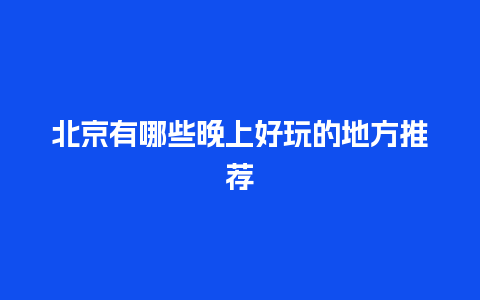 北京有哪些晚上好玩的地方推荐